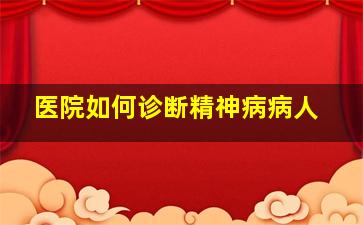 医院如何诊断精神病病人